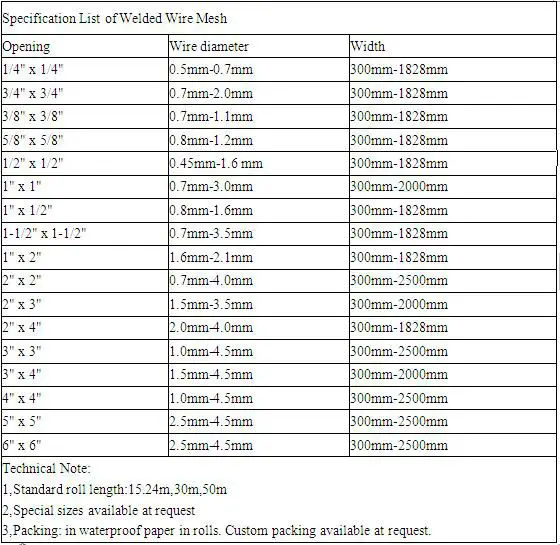 Specification List of Welded Wire Mesh

| Opening | Wire diameter | Width |
|---|---|---|
| 1/4" x 1/4" | 0.5mm-0.7mm | 300mm-1828mm |
| 3/4" x 3/4" | 0.7mm-2.0mm | 300mm-1828mm |
| 3/8" x 3/8" | 0.7mm-1.1mm | 300mm-1828mm |
| 5/8" x 5/8" | 0.8mm-1.2mm | 300mm-1828mm |
| 1/2" x 1/2" | 0.45mm-1.6 mm | 300mm-1828mm |
| 1" x 1" | 0.7mm-3.0mm | 300mm-2000mm |
| 1" x 1/2" | 0.8mm-1.6mm | 300mm-1828mm |
| 1-1/2" x 1-1/2" | 0.7mm-3.5mm | 300mm-1828mm |
| 1" x 2" | 1.6mm-2.1mm | 300mm-1828mm |
| 2" x 2" | 0.7mm-4.0mm | 300mm-2500mm |
| 2" x 3" | 1.5mm-3.5mm | 300mm-2000mm |
| 2" x 4" | 2.0mm-4.0mm | 300mm-1828mm |
| 3" x 3" | 1.0mm-4.5mm | 300mm-2500mm |
| 3" x 4" | 1.5mm-4.5mm | 300mm-2000mm |
| 4" x 4" | 1.0mm-4.5mm | 300mm-2500mm |
| 5" x 5" | 2.5mm-4.5mm | 300mm-2500mm |
| 6" x 6" | 2.5mm-4.5mm | 300mm-2500mm |

Technical Note:
1,Standard roll length:15.24m,30m,50m
2,Special sizes available at request
3,Packing: in waterproof paper in rolls. Custom packing available at request.